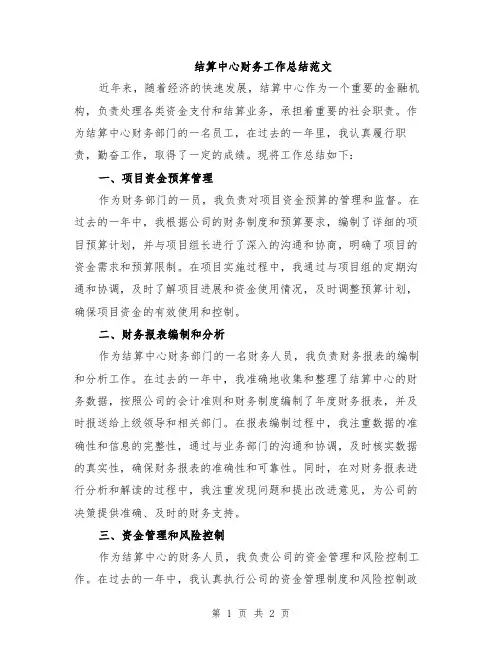 结算中心财务工作总结范文

近年来，随着经济的快速发展，结算中心作为一个重要的金融机构，负责处理各类资金支付和结算业务，承担着重要的社会职责。作为结算中心财务部门的一名员工，在过去的一年里，我认真履行职责，勤奋工作，取得了一定的成绩。现将工作总结如下：

一、项目资金预算管理

作为财务部门的一员，我负责对项目资金预算的管理和监督。在过去的一年中，我根据公司的财务制度和预算要求，编制了详细的项目预算计划，并与项目组长进行了深入的沟通和协商，明确了项目的资金需求和预算限制。在项目实施过程中，我通过与项目组的定期沟通和协调，及时了解项目进展和资金使用情况，及时调整预算计划，确保项目资金的有效使用和控制。

二、财务报表编制和分析

作为结算中心财务部门的一名财务人员，我负责财务报表的编制和分析工作。在过去的一年中，我准确地收集和整理了结算中心的财务数据，按照公司的会计准则和财务制度编制了年度财务报表，并及时报送给上级领导和相关部门。在报表编制过程中，我注重数据的准确性和信息的完整性，通过与业务部门的沟通和协调，及时核实数据的真实性，确保财务报表的准确性和可靠性。同时，在对财务报表进行分析和解读的过程中，我注重发现问题和提出改进意见，为公司的决策提供准确、及时的财务支持。

三、资金管理和风险控制

作为结算中心的财务人员，我负责公司的资金管理和风险控制工作。在过去的一年中，我认真执行公司的资金管理制度和风险控制政

第 1 页 共 2 页